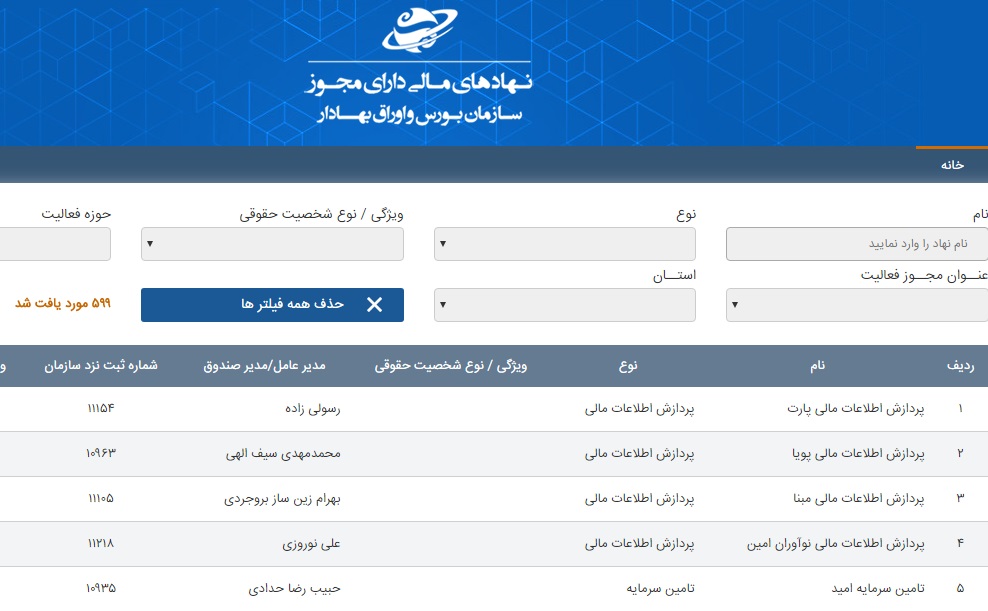 نهادهای مالی دارای مجوز
سازمان بورس و اوراق بهادار

خانه

نام
نام نهاد را وارد نمایید
نوع
ویژگی / نوع شخصیت حقوقی
حوزه فعالیت
عنوان مجوز فعالیت
استان
حذف همه فیلتر ها
۵۹۹ مورد یافت شد

| ردیف | نام | نوع | ویژگی / نوع شخصیت حقوقی | مدیر عامل/مدیر صندوق | شماره ثبت نزد سازمان |
|---|---|---|---|---|---|
| ۱ | پردازش اطلاعات مالی پارت | پردازش اطلاعات مالی | | رسولی زاده | ۱۱۱۵۴ |
| ۲ | پردازش اطلاعات مالی پویا | پردازش اطلاعات مالی | | محمدمهدی سیف الهی | ۱۰۹۶۳ |
| ۳ | پردازش اطلاعات مالی مبنا | پردازش اطلاعات مالی | | بهرام زین ساز بروجردی | ۱۱۱۰۵ |
| ۴ | پردازش اطلاعات مالی نوآوران امین | پردازش اطلاعات مالی | | علی نوروزی | ۱۱۲۱۸ |
| ۵ | تامین سرمایه امید | تامین سرمایه | | حبیب رضا حدادی | ۱۰۹۳۵ |